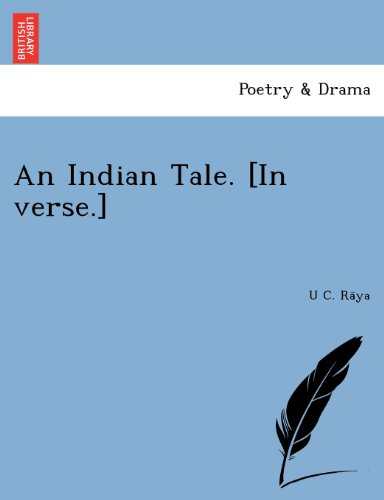 BRITISH LIBRARY

Poetry & Drama

An Indian Tale. [In verse.]

U C. Rāya